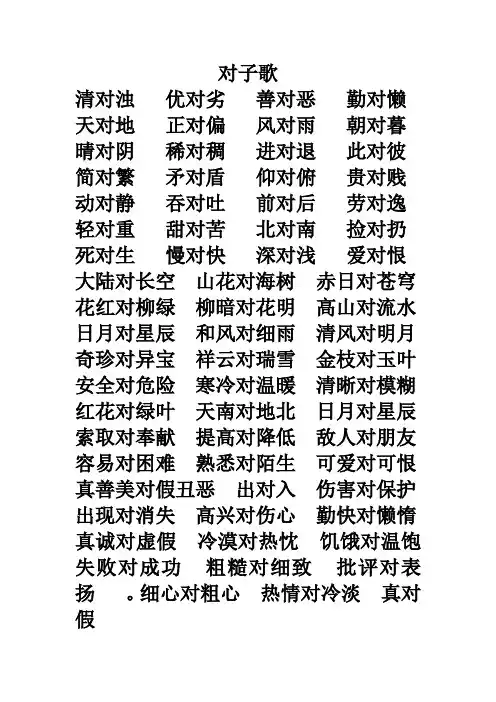 对子歌

清对浊　优对劣　善对恶　勤对懒
天对地　正对偏　风对雨　朝对暮
晴对阴　稀对稠　进对退　此对彼
简对繁　矛对盾　仰对俯　贵对贱
动对静　吞对吐　前对后　劳对逸
轻对重　甜对苦　北对南　捡对扔
死对生　慢对快　深对浅　爱对恨
大陆对长空　山花对海树　赤日对苍穹
花红对柳绿　柳暗对花明　高山对流水
日月对星辰　和风对细雨　清风对明月
奇珍对异宝　祥云对瑞雪　金枝对玉叶
安全对危险　寒冷对温暖　清晰对模糊
红花对绿叶　天南对地北　日月对星辰
索取对奉献　提高对降低　敌人对朋友
容易对困难　熟悉对陌生　可爱对可恨
真善美对假丑恶　出对入　伤害对保护
出现对消失　高兴对伤心　勤快对懒惰
真诚对虚假　冷漠对热忱　饥饿对温饱
失败对成功　粗糙对细致　批评对表扬　。细心对粗心　热情对冷淡　真对假